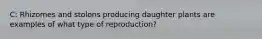 C: Rhizomes and stolons producing daughter plants are examples of what type of reproduction?